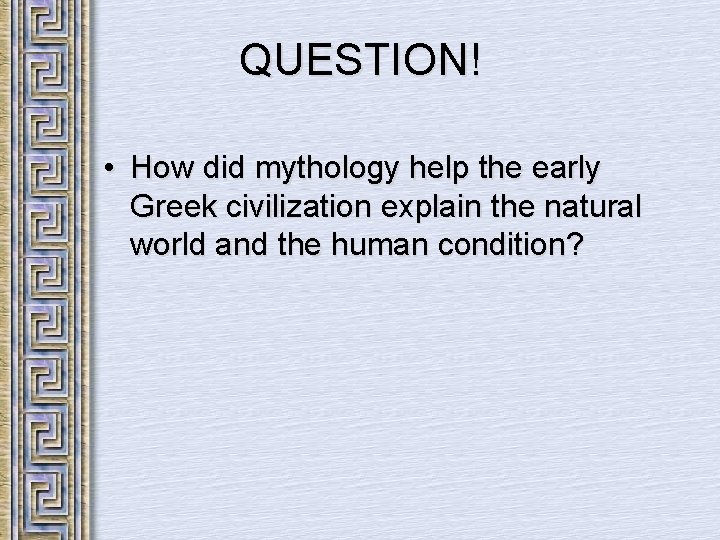 QUESTION!

• How did mythology help the early Greek civilization explain the natural world and the human condition?